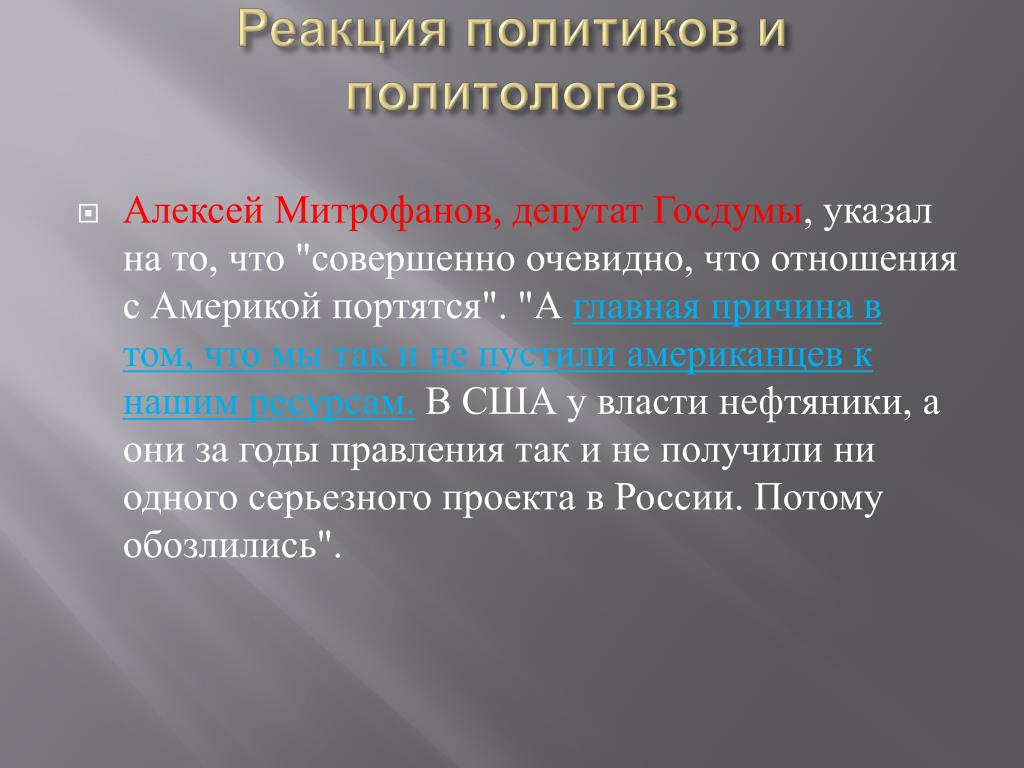 Реакция политиков и политологов

Алексей Митрофанов, депутат Госдумы, указал на то, что "совершенно очевидно, что отношения с Америкой портятся". "А главная причина в том, что мы так и не пустили американцев к нашим ресурсам. В США у власти нефтяники, а они за годы правления так и не получили ни одного серьезного проекта в России. Потому обозлились".